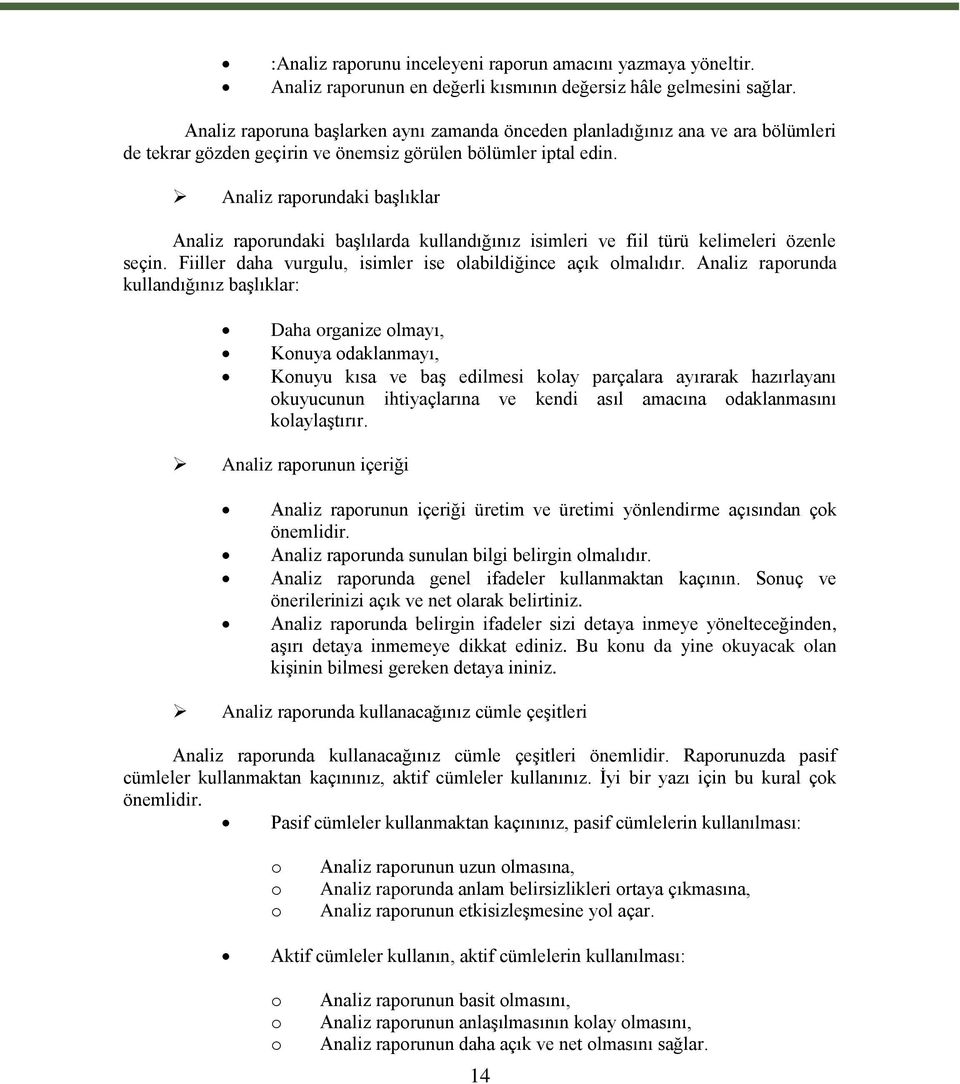 • :Analiz raporunu inceleyeni raporun amacını yazmaya yöneltir.
• Analiz raporunun en değerli kısmının değersiz hâle gelmesini sağlar.

Analiz raporuna başlarken aynı zamanda önceden planladığınız ana ve ara bölümleri de tekrar gözden geçirin ve önemsiz görülen bölümler iptal edin.

➢ Analiz raporundaki başlıklar

Analiz raporundaki başlılarda kullandığınız isimleri ve fiil türü kelimeleri özenle seçin. Fiiller daha vurgulu, isimler ise olabildiğince açık olmalıdır. Analiz raporunda kullandığınız başlıklar:

• Daha organize olmayı,
• Konuya odaklanmayı,
• Konuyu kısa ve baş edilmesi kolay parçalara ayırarak hazırlayanı okuyucunun ihtiyaçlarına ve kendi asıl amacına odaklanmasını kolaylaştırır.

➢ Analiz raporunun içeriği

• Analiz raporunun içeriği üretim ve üretimi yönlendirme açısından çok önemlidir.
• Analiz raporunda sunulan bilgi belirgin olmalıdır.
• Analiz raporunda genel ifadeler kullanmaktan kaçının. Sonuç ve önerilerinizi açık ve net olarak belirtiniz.
• Analiz raporunda belirgin ifadeler sizi detaya inmeye yönelteceğinden, aşırı detaya inmemeye dikkat ediniz. Bu konu da yine okuyacak olan kişinin bilmesi gereken detaya ininiz.

➢ Analiz raporunda kullanacağınız cümle çeşitleri

Analiz raporunda kullanacağınız cümle çeşitleri önemlidir. Raporunuzda pasif cümleler kullanmaktan kaçınınız, aktif cümleler kullanınız. İyi bir yazı için bu kural çok önemlidir.

• Pasif cümleler kullanmaktan kaçınınız, pasif cümlelerin kullanılması:

o Analiz raporunun uzun olmasına,
o Analiz raporunda anlam belirsizlikleri ortaya çıkmasına,
o Analiz raporunun etkisizleşmesine yol açar.

• Aktif cümleler kullanın, aktif cümlelerin kullanılması:

o Analiz raporunun basit olmasını,
o Analiz raporunun anlaşılmasının kolay olmasını,
o Analiz raporunun daha açık ve net olmasını sağlar.

14